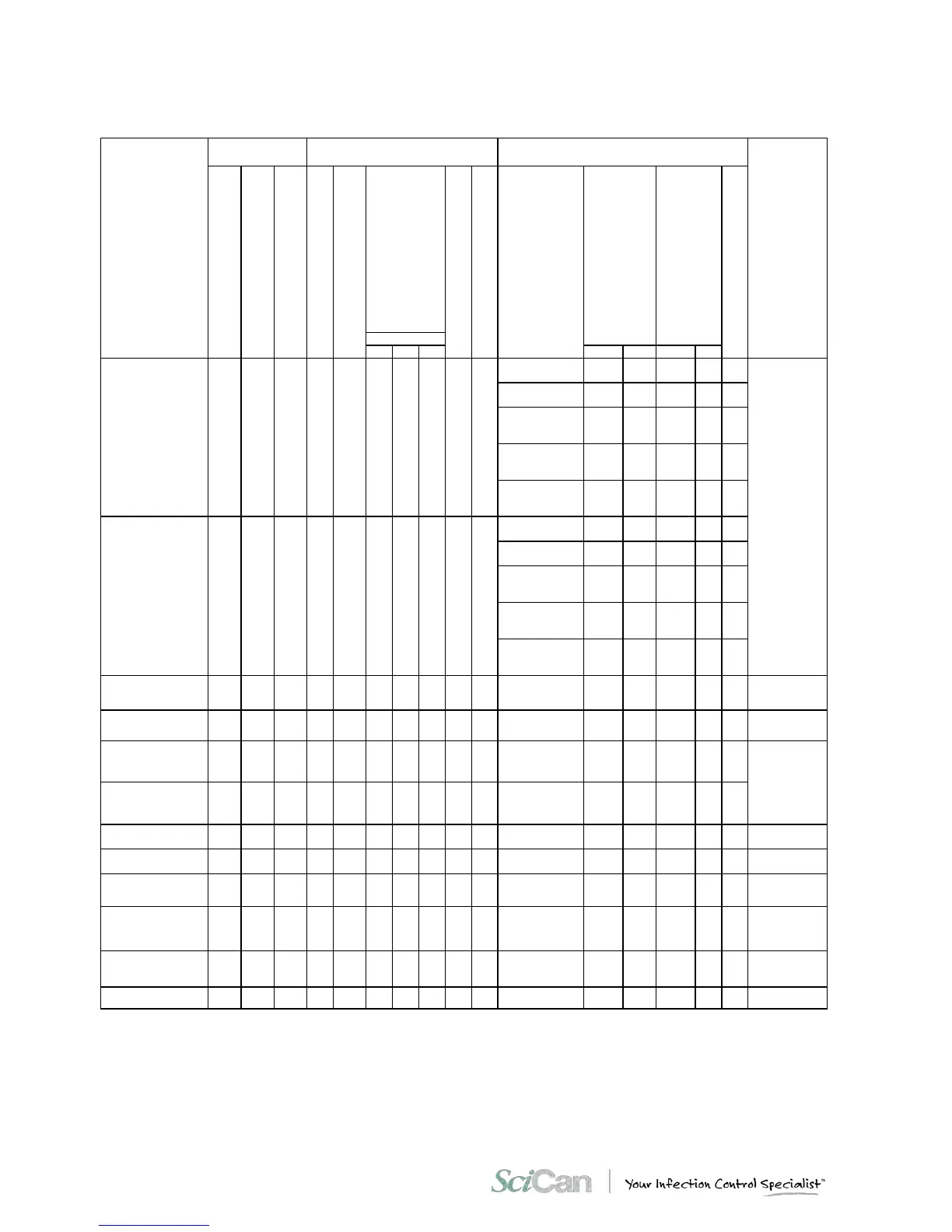 SciCan Your Infection Control Specialist™